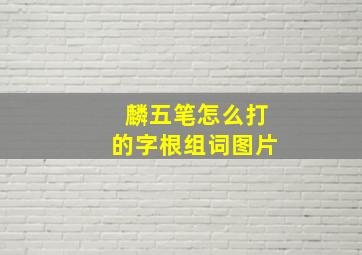 麟五笔怎么打
的字根组词图片